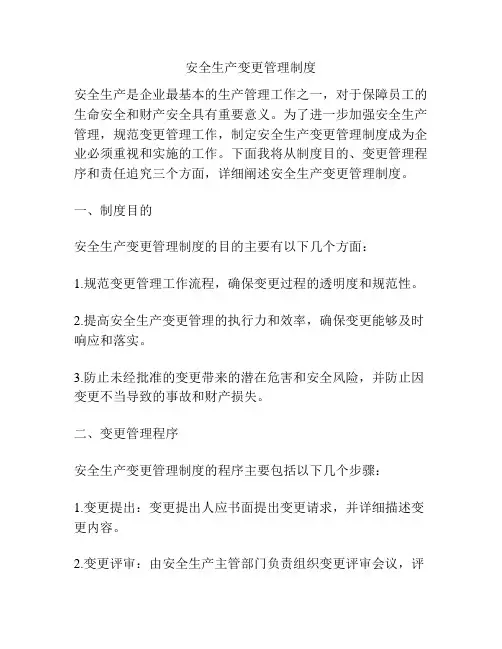 安全生产变更管理制度

安全生产是企业最基本的生产管理工作之一，对于保障员工的生命安全和财产安全具有重要意义。为了进一步加强安全生产管理，规范变更管理工作，制定安全生产变更管理制度成为企业必须重视和实施的工作。下面我将从制度目的、变更管理程序和责任追究三个方面，详细阐述安全生产变更管理制度。

一、制度目的

安全生产变更管理制度的目的主要有以下几个方面：

1.规范变更管理工作流程，确保变更过程的透明度和规范性。

2.提高安全生产变更管理的执行力和效率，确保变更能够及时响应和落实。

3.防止未经批准的变更带来的潜在危害和安全风险，并防止因变更不当导致的事故和财产损失。

二、变更管理程序

安全生产变更管理制度的程序主要包括以下几个步骤：

1.变更提出：变更提出人应书面提出变更请求，并详细描述变更内容。

2.变更评审：由安全生产主管部门负责组织变更评审会议，评